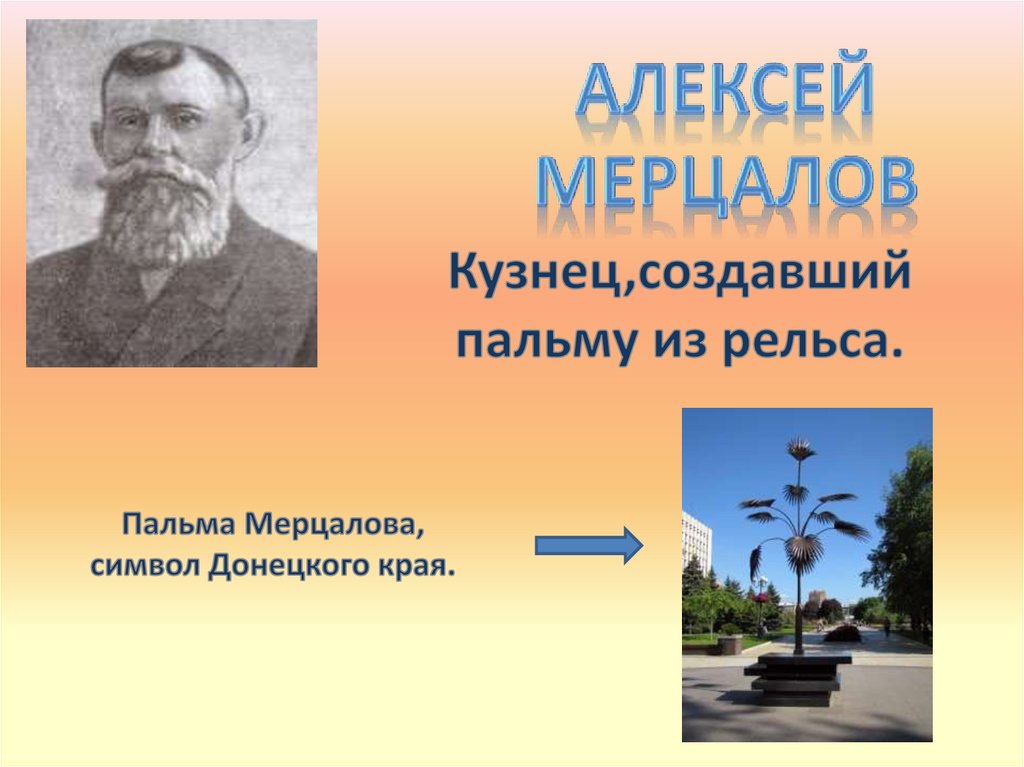 АЛЕКСЕЙ МЕРЦАЛОВ

Кузнец,создавший пальму из рельса.

Пальма Мерцалова, символ Донецкого края.